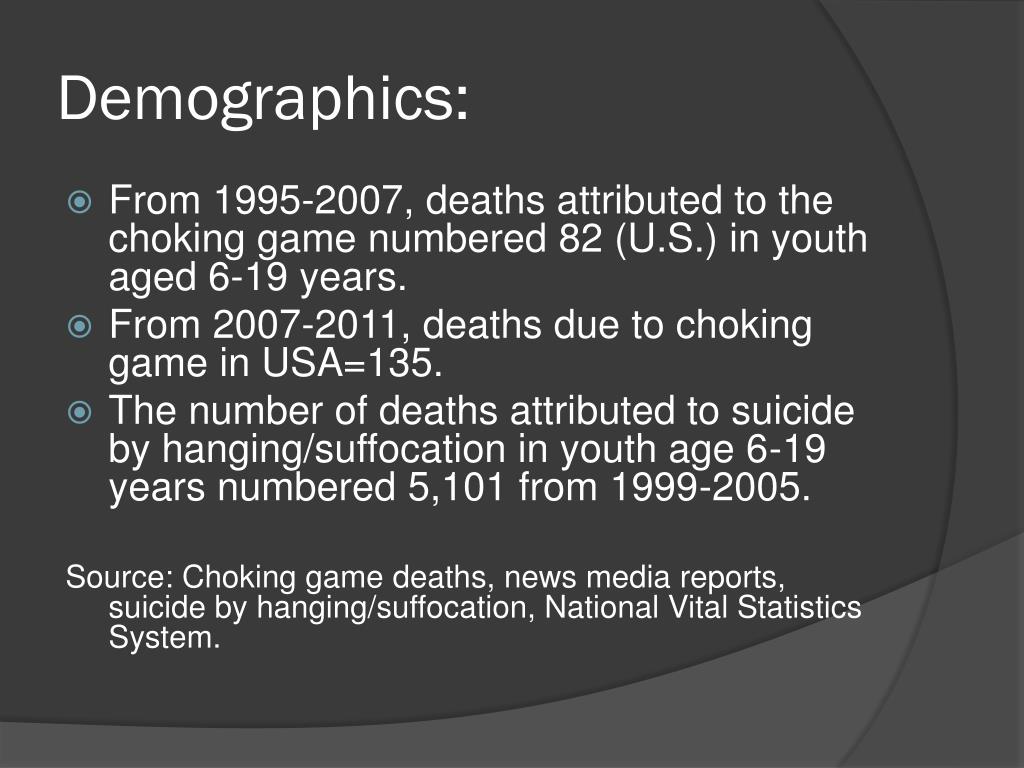 Demographics:

From 1995-2007, deaths attributed to the choking game numbered 82 (U.S.) in youth aged 6-19 years.

From 2007-2011, deaths due to choking game in USA=135.

The number of deaths attributed to suicide by hanging/suffocation in youth age 6-19 years numbered 5,101 from 1999-2005.

Source: Choking game deaths, news media reports, suicide by hanging/suffocation, National Vital Statistics System.